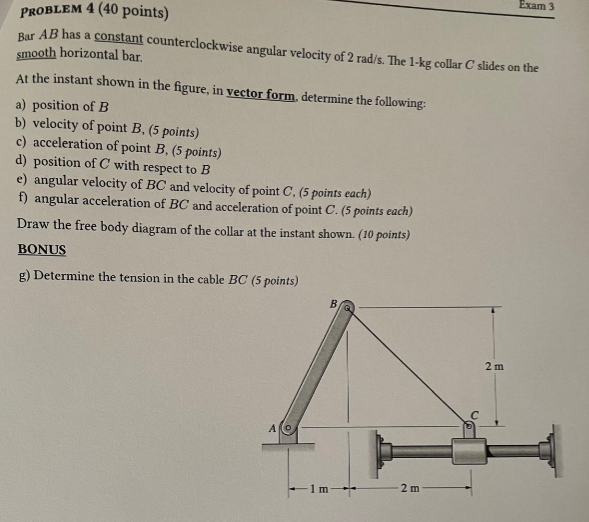 Exam 3

PROBLEM 4 (40 points)

Bar $AB$ has a constant counterclockwise angular velocity of 2 rad/s. The 1-kg collar $C$ slides on the smooth horizontal bar.

At the instant shown in the figure, in vector form, determine the following:

a) position of $B$
b) velocity of point $B$, (5 points)
c) acceleration of point $B$, (5 points)
d) position of $C$ with respect to $B$
e) angular velocity of $BC$ and velocity of point $C$, (5 points each)
f) angular acceleration of $BC$ and acceleration of point $C$. (5 points each)

Draw the free body diagram of the collar at the instant shown. (10 points)

BONUS

g) Determine the tension in the cable $BC$ (5 points)

B
2 m
C
A
1 m
2 m